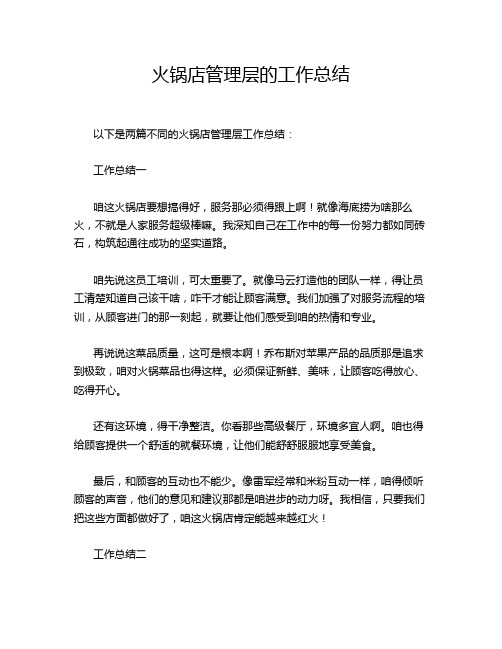 火锅店管理层的工作总结

以下是两篇不同的火锅店管理层工作总结：

工作总结一

咱这火锅店要想搞得好，服务那必须得跟上啊！就像海底捞为啥那么火，不就是人家服务超级棒嘛。我深知自己在工作中的每一份努力都如同砖石，构筑起通往成功的坚实道路。

咱先说这员工培训，可太重要了。就像马云打造他的团队一样，得让员工清楚知道自己该干啥，咋干才能让顾客满意。我们加强了对服务流程的培训，从顾客进门的那一刻起，就要让他们感受到咱的热情和专业。

再说说这菜品质量，这可是根本啊！乔布斯对苹果产品的品质那是追求到极致，咱对火锅菜品也得这样。必须保证新鲜、美味，让顾客吃得放心、吃得开心。

还有这环境，得干净整洁。你看那些高级餐厅，环境多宜人啊。咱也得给顾客提供一个舒适的就餐环境，让他们能舒舒服服地享受美食。

最后，和顾客的互动也不能少。像雷军经常和米粉互动一样，咱得倾听顾客的声音，他们的意见和建议那都是咱进步的动力呀。我相信，只要我们把这些方面都做好了，咱这火锅店肯定能越来越红火！

工作总结二